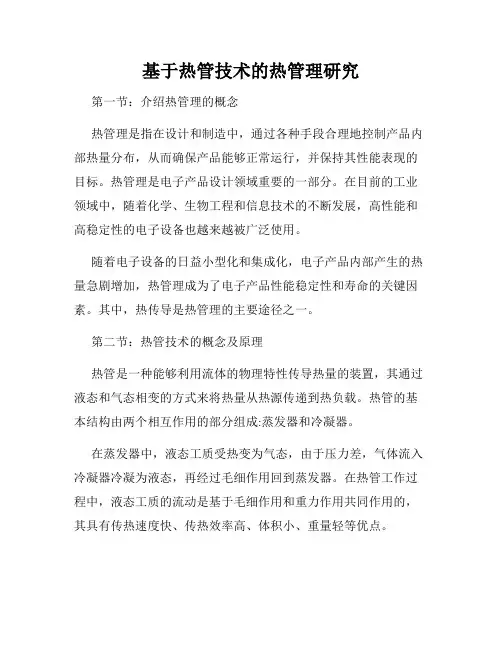 基于热管技术的热管理研究

第一节：介绍热管理的概念

热管理是指在设计和制造中，通过各种手段合理地控制产品内部热量分布，从而确保产品能够正常运行，并保持其性能表现的目标。热管理是电子产品设计领域重要的一部分。在目前的工业领域中，随着化学、生物工程和信息技术的不断发展，高性能和高稳定性的电子设备也越来越被广泛使用。

随着电子设备的日益小型化和集成化，电子产品内部产生的热量急剧增加，热管理成为了电子产品性能稳定性和寿命的关键因素。其中，热传导是热管理的主要途径之一。

第二节：热管技术的概念及原理

热管是一种能够利用流体的物理特性传导热量的装置，其通过液态和气态相变的方式来将热量从热源传递到热负载。热管的基本结构由两个相互作用的部分组成:蒸发器和冷凝器。

在蒸发器中，液态工质受热变为气态，由于压力差，气体流入冷凝器冷凝为液态，再经过毛细作用回到蒸发器。在热管工作过程中，液态工质的流动是基于毛细作用和重力作用共同作用的，其具有传热速度快、传热效率高、体积小、重量轻等优点。